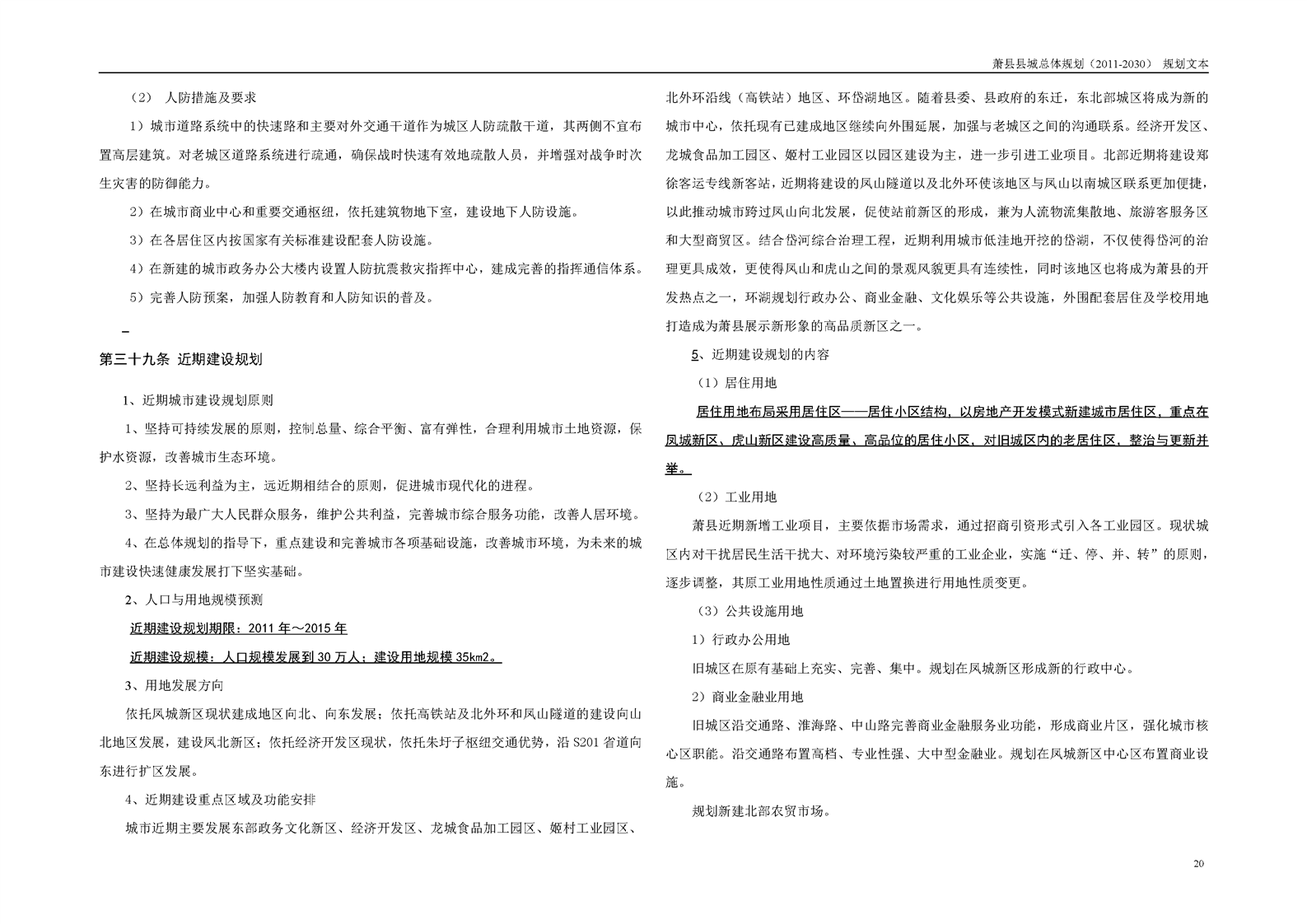 萧县县城总体规划（2011-2030） 规划文本

（2） 人防措施及要求

1）城市道路系统中的快速路和主要对外交通干道作为城区人防疏散干道，其两侧不宜布置高层建筑。对老城区道路系统进行疏通，确保战时快速有效地疏散人员，并增强对战争时次生灾害的防御能力。

2）在城市商业中心和重要交通枢纽，依托建筑物地下室，建设地下人防设施。

3）在各居住区内按国家有关标准建设配套人防设施。

4）在新建的城市政务办公大楼内设置人防抗震救灾指挥中心，建成完善的指挥通信体系。

5）完善人防预案，加强人防教育和人防知识的普及。

第三十九条 近期建设规划

1、近期城市建设规划原则

1、坚持可持续发展的原则，控制总量、综合平衡、富有弹性，合理利用城市土地资源，保护水资源，改善城市生态环境。

2、坚持长远利益为主，远近期相结合的原则，促进城市现代化的进程。

3、坚持为最广大人民群众服务，维护公共利益，完善城市综合服务功能，改善人居环境。

4、在总体规划的指导下，重点建设和完善城市各项基础设施，改善城市环境，为未来的城市建设快速健康发展打下坚实基础。

2、人口与用地规模预测

近期建设规划期限：2011 年～2015 年

近期建设规模：人口规模发展到 30 万人；建设用地规模 35km2。

3、用地发展方向

依托凤城新区现状建成地区向北、向东发展；依托高铁站及北外环和凤山隧道的建设向山北地区发展，建设凤北新区；依托经济开发区现状，依托朱圩子枢纽交通优势，沿 S201 省道向东进行扩区发展。

4、近期建设重点区域及功能安排

城市近期主要发展东部政务文化新区、经济开发区、龙城食品加工园区、姬村工业园区、北外环沿线（高铁站）地区、环岱湖地区。随着县委、县政府的东迁，东北部城区将成为新的城市中心，依托现有已建成地区继续向外围延展，加强与老城区之间的沟通联系。经济开发区、龙城食品加工园区、姬村工业园区以园区建设为主，进一步引进工业项目。北部近期将建设郑徐客运专线新客站，近期将建设的凤山隧道以及北外环使该地区与凤山以南城区联系更加便捷，以此推动城市跨过凤山向北发展，促使站前新区的形成，兼为人流物流集散地、旅游客服务区和大型商贸区。结合岱河综合治理工程，近期利用城市低洼地开挖的岱湖，不仅使得岱河的治理更具成效，更使得凤山和虎山之间的景观风貌更具有连续性，同时该地区也将成为萧县的开发热点之一，环湖规划行政办公、商业金融、文化娱乐等公共设施，外围配套居住及学校用地打造成为萧县展示新形象的高品质新区之一。

5、近期建设规划的内容

（1）居住用地

居住用地布局采用居住区——居住小区结构，以房地产开发模式新建城市居住区，重点在凤城新区、虎山新区建设高质量、高品位的居住小区，对旧城区内的老居住区，整治与更新并举。

（2）工业用地

萧县近期新增工业项目，主要依据市场需求，通过招商引资形式引入各工业园区。现状城区内对干扰居民生活干扰大、对环境污染较严重的工业企业，实施“迁、停、并、转”的原则，逐步调整，其原工业用地性质通过土地置换进行用地性质变更。

（3）公共设施用地

1）行政办公用地

旧城区在原有基础上充实、完善、集中。规划在凤城新区形成新的行政中心。

2）商业金融业用地

旧城区沿交通路、淮海路、中山路完善商业金融服务业功能，形成商业片区，强化城市核心区职能。沿交通路布置高档、专业性强、大中型金融业。规划在凤城新区中心区布置商业设施。

规划新建北部农贸市场。

20